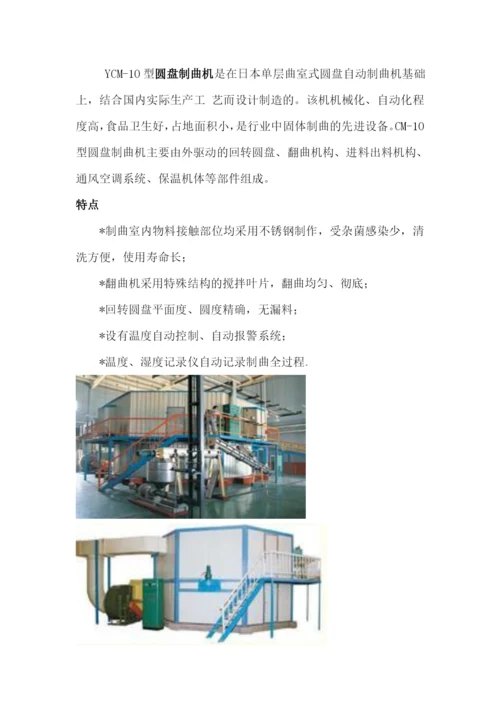 YCM-10型圆盘制曲机是在日本单层曲室式圆盘自动制曲机基础上，结合国内实际生产工 艺而设计制造的。该机机械化、自动化程度高，食品卫生好，占地面积小，是行业中固体制曲的先进设备。CM-10型圆盘制曲机主要由外驱动的回转圆盘、翻曲机构、进料出料机构、通风空调系统、保温机体等部件组成。

特点

*制曲室内物料接触部位均采用不锈钢制作，受杂菌感染少，清洗方便，使用寿命长；

*翻曲机采用特殊结构的搅拌叶片，翻曲均匀、彻底；

*回转圆盘平面度、圆度精确，无漏料；

*设有温度自动控制、自动报警系统；

*温度、湿度记录仪自动记录制曲全过程.